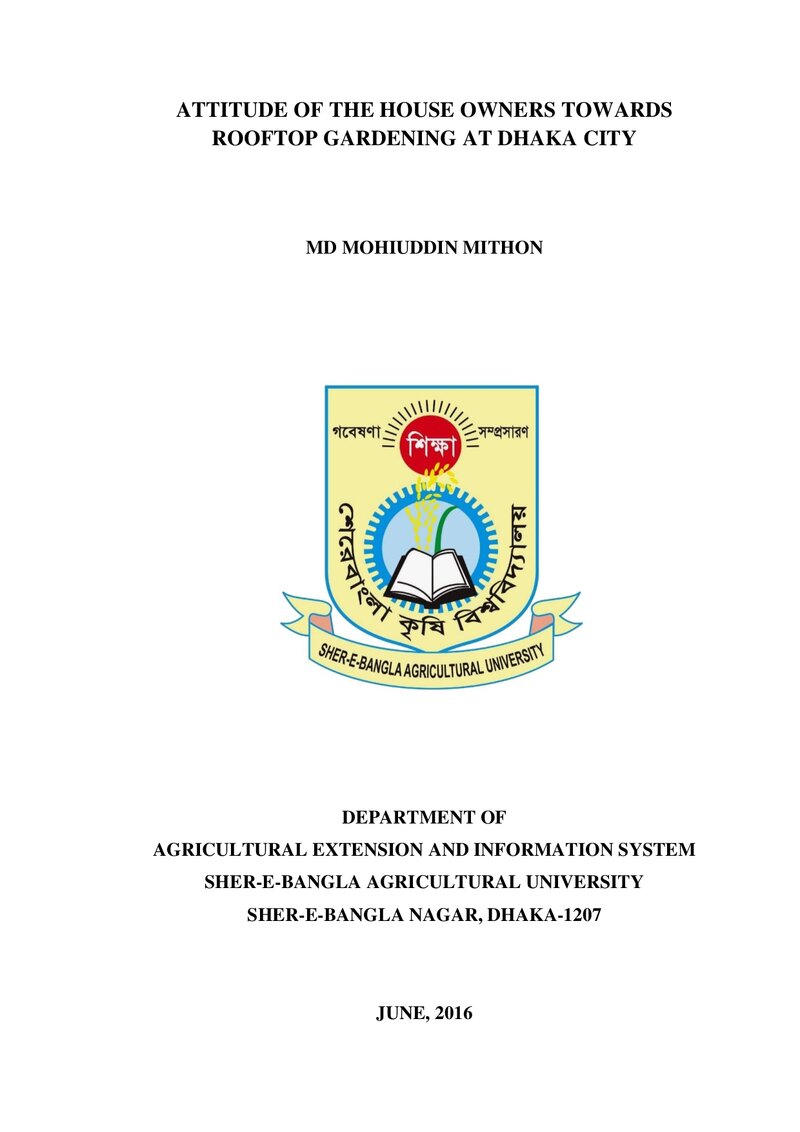 ATTITUDE OF THE HOUSE OWNERS TOWARDS
ROOFTOP GARDENING AT DHAKA CITY

MD MOHIUDDIN MITHON

গবেষণা
শিক্ষা
সম্প্রসারণ
শেরেবাংলা কৃষি বিশ্ববিদ্যালয়
SHER-E-BANGLA AGRICULTURAL UNIVERSITY

DEPARTMENT OF
AGRICULTURAL EXTENSION AND INFORMATION SYSTEM
SHER-E-BANGLA AGRICULTURAL UNIVERSITY
SHER-E-BANGLA NAGAR, DHAKA-1207

JUNE, 2016